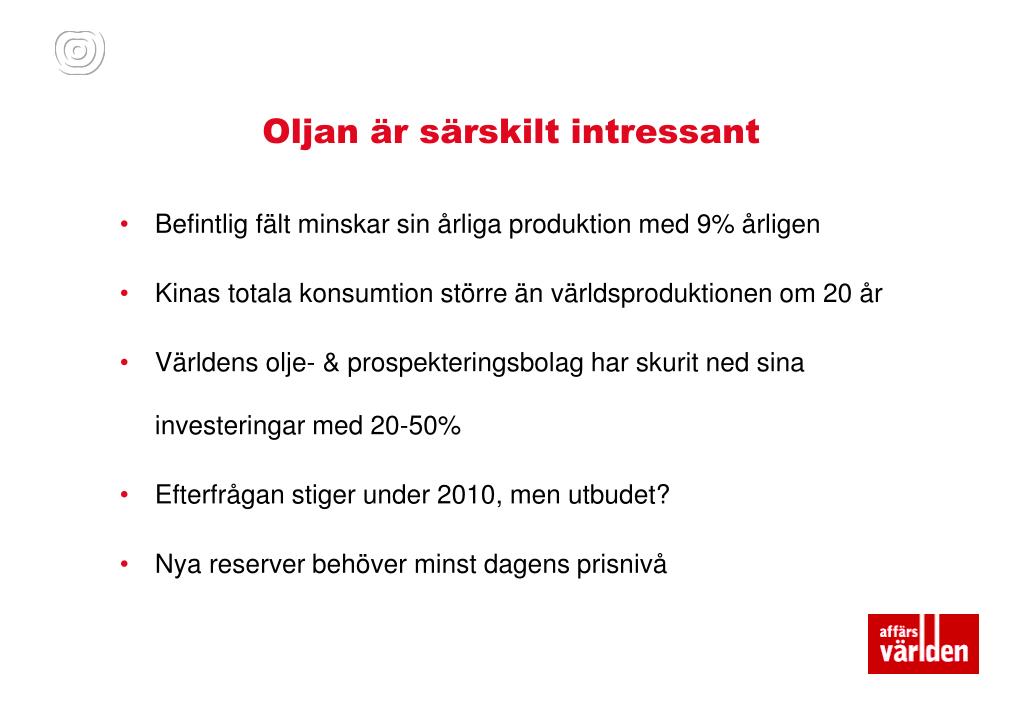 Oljan är särskilt intressant

• Befintlig fält minskar sin årliga produktion med 9% årligen

• Kinas totala konsumtion större än världsproduktionen om 20 år

• Världens olje- & prospekteringsbolag har skurit ned sina investeringar med 20-50%

• Efterfrågan stiger under 2010, men utbudet?

• Nya reserver behöver minst dagens prisnivå

affärs världen